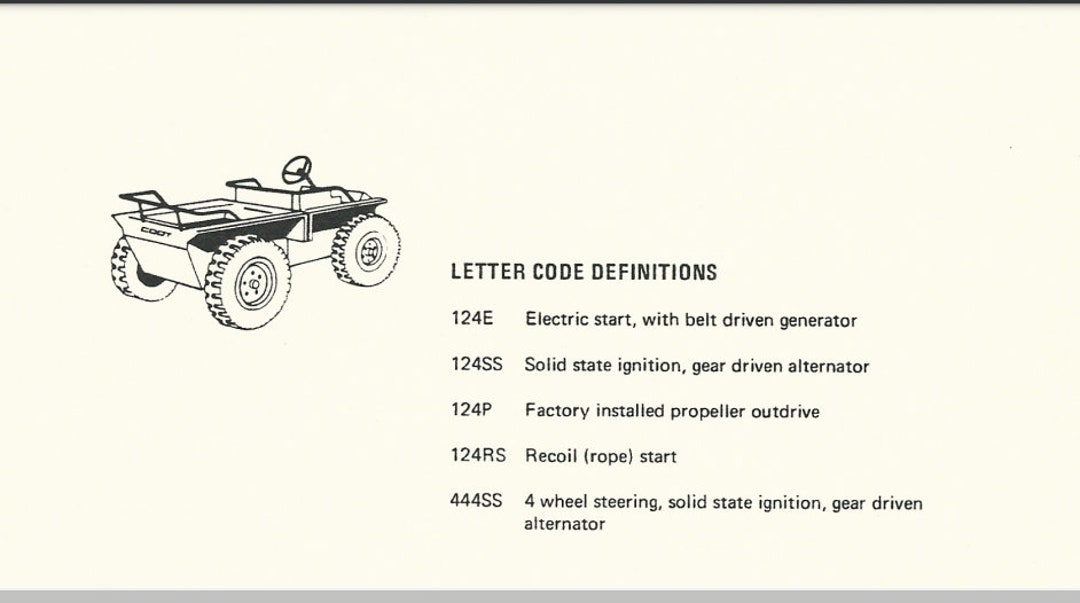 COOT

LETTER CODE DEFINITIONS

124E Electric start, with belt driven generator

124SS Solid state ignition, gear driven alternator

124P Factory installed propeller outdrive

124RS Recoil (rope) start

444SS 4 wheel steering, solid state ignition, gear driven alternator